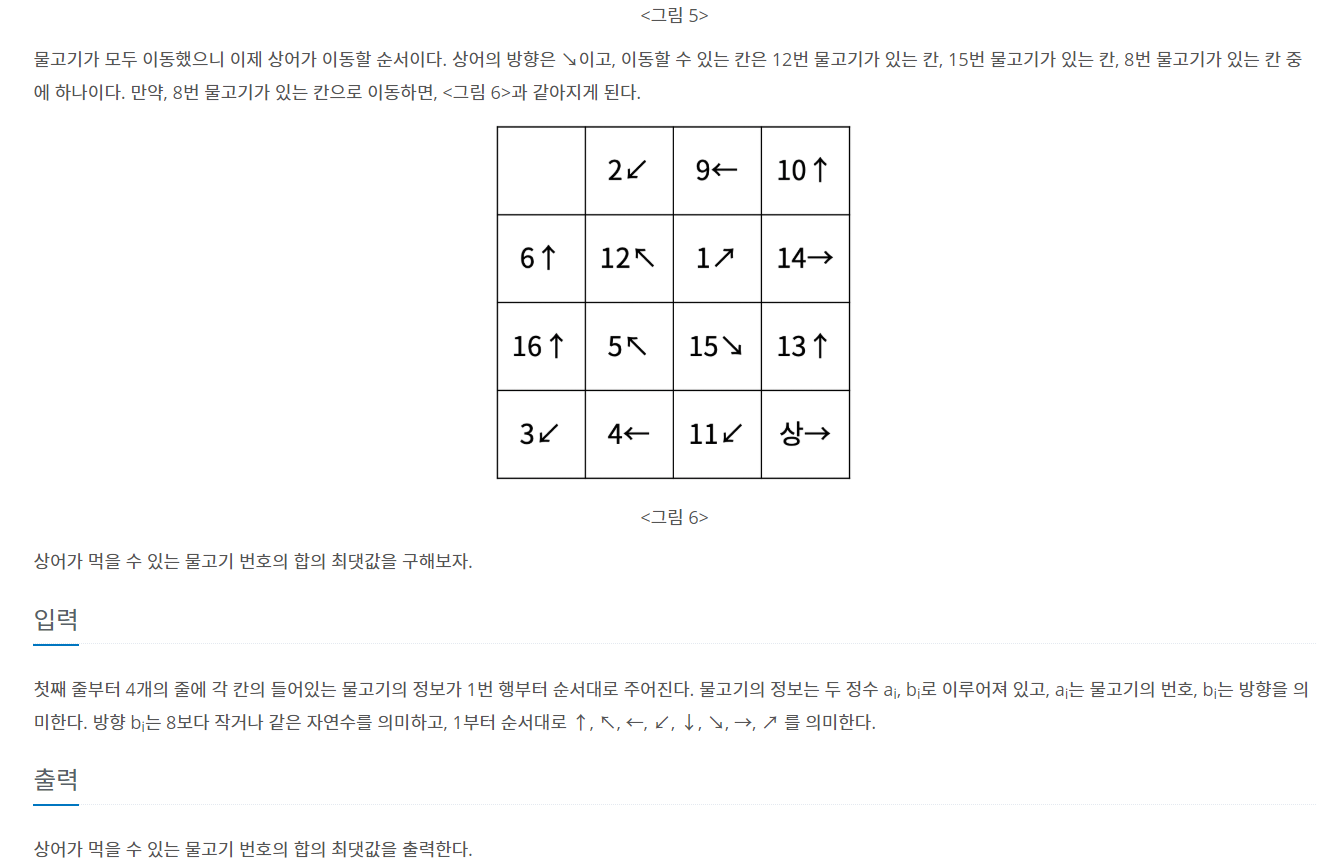 <그림 5>

물고기가 모두 이동했으니 이제 상어가 이동할 순서이다. 상어의 방향은 ↘이고, 이동할 수 있는 칸은 12번 물고기가 있는 칸, 15번 물고기가 있는 칸, 8번 물고기가 있는 칸 중에 하나이다. 만약, 8번 물고기가 있는 칸으로 이동하면, <그림 6>과 같아지게 된다.

| | 2↙ | 9← | 10↑ |
|---|---|---|---|
| 6↑ | 12↖ | 1↗ | 14→ |
| 16↑ | 5↖ | 15↘ | 13↑ |
| 3↙ | 4← | 11↙ | 상→ |

<그림 6>

상어가 먹을 수 있는 물고기 번호의 합의 최댓값을 구해보자.

입력

첫째 줄부터 4개의 줄에 각 칸의 들어있는 물고기의 정보가 1번 행부터 순서대로 주어진다. 물고기의 정보는 두 정수 $a_i$, $b_i$로 이루어져 있고, $a_i$는 물고기의 번호, $b_i$는 방향을 의미한다. 방향 $b_i$는 8보다 작거나 같은 자연수를 의미하고, 1부터 순서대로 ↑, ↖, ←, ↙, ↓, ↘, →, ↗ 를 의미한다.

출력

상어가 먹을 수 있는 물고기 번호의 합의 최댓값을 출력한다.